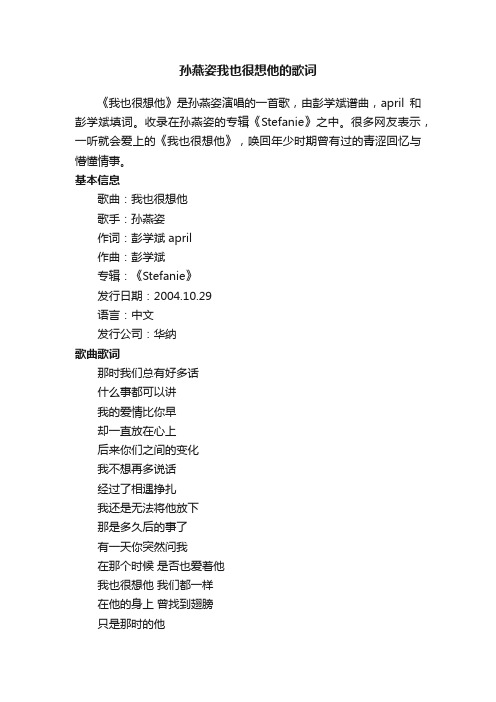 孙燕姿我也很想他的歌词

《我也很想他》是孙燕姿演唱的一首歌，由彭学斌谱曲，april 和彭学斌填词。收录在孙燕姿的专辑《Stefanie》之中。很多网友表示，一听就会爱上的《我也很想他》，唤回年少时期曾有过的青涩回忆与懵懂情事。

基本信息

歌曲：我也很想他

歌手：孙燕姿

作词：彭学斌 april

作曲：彭学斌

专辑：《Stefanie》

发行日期：2004.10.29

语言：中文

发行公司：华纳

歌曲歌词

那时我们总有好多话

什么事都可以讲

我的爱情比你早

却一直放在心上

后来你们之间的变化

我不想再多说话

经过了相遇挣扎

我还是无法将他放下

那是多久后的事了

有一天你突然问我

在那个时候 是否也爱着他

我也很想他 我们都一样

在他的身上 曾找到翅膀

只是那时的他